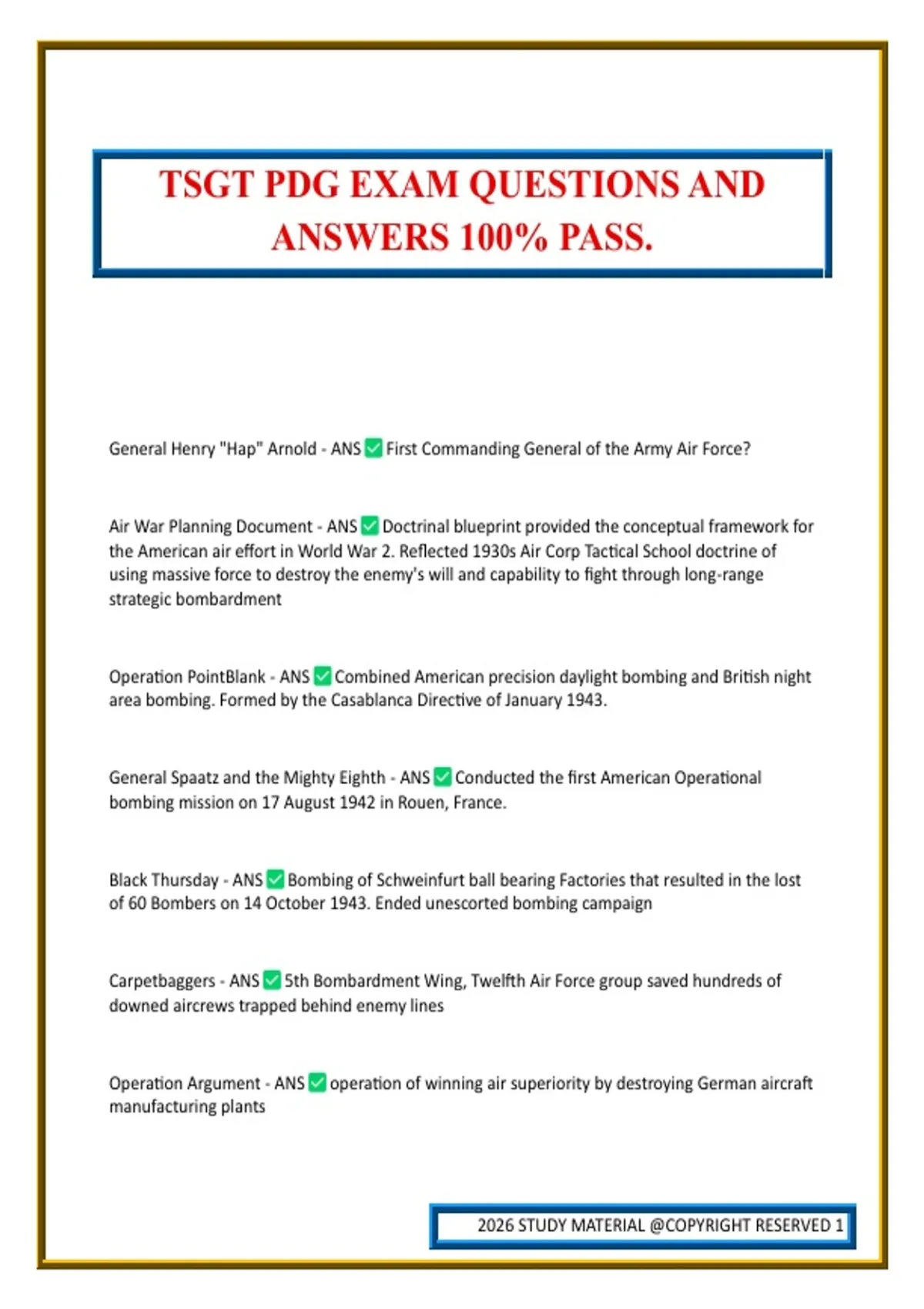 TSGT PDG EXAM QUESTIONS AND ANSWERS 100% PASS.

General Henry "Hap" Arnold - ANS ✅ First Commanding General of the Army Air Force?

Air War Planning Document - ANS ✅ Doctrinal blueprint provided the conceptual framework for the American air effort in World War 2. Reflected 1930s Air Corp Tactical School doctrine of using massive force to destroy the enemy's will and capability to fight through long-range strategic bombardment

Operation PointBlank - ANS ✅ Combined American precision daylight bombing and British night area bombing. Formed by the Casablanca Directive of January 1943.

General Spaatz and the Mighty Eighth - ANS ✅ Conducted the first American Operational bombing mission on 17 August 1942 in Rouen, France.

Black Thursday - ANS ✅ Bombing of Schweinfurt ball bearing Factories that resulted in the lost of 60 Bombers on 14 October 1943. Ended unescorted bombing campaign

Carpetbaggers - ANS ✅ 5th Bombardment Wing, Twelfth Air Force group saved hundreds of downed aircrews trapped behind enemy lines

Operation Argument - ANS ✅ operation of winning air superiority by destroying German aircraft manufacturing plants

2026 STUDY MATERIAL @COPYRIGHT RESERVED 1